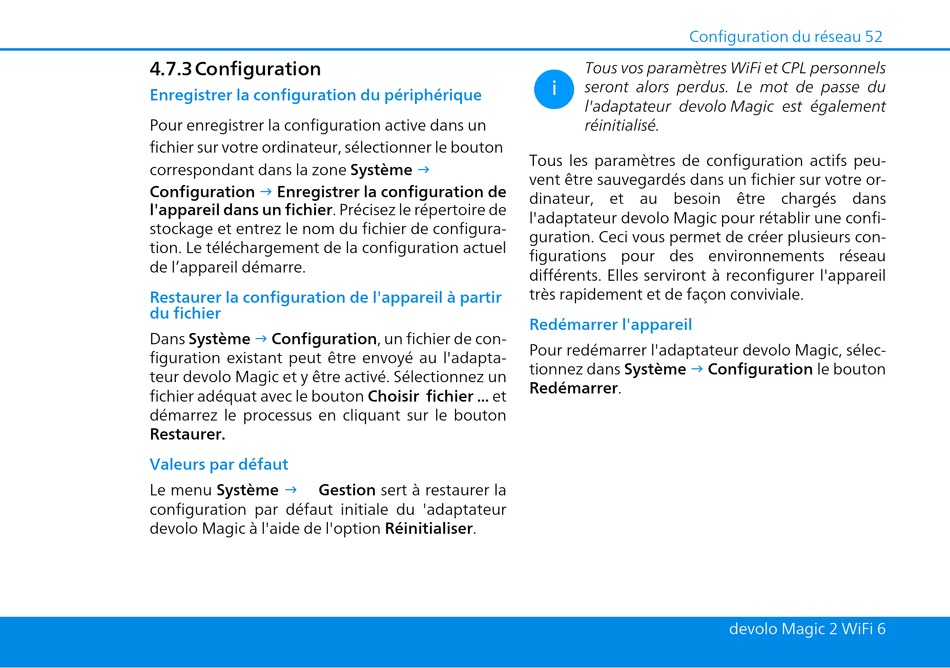 Configuration du réseau 52

4.7.3 Configuration

Enregistrer la configuration du périphérique

Pour enregistrer la configuration active dans un fichier sur votre ordinateur, sélectionner le bouton correspondant dans la zone Système → Configuration → Enregistrer la configuration de l'appareil dans un fichier. Précisez le répertoire de stockage et entrez le nom du fichier de configuration. Le téléchargement de la configuration actuel de l'appareil démarre.

Restaurer la configuration de l'appareil à partir du fichier

Dans Système → Configuration, un fichier de configuration existant peut être envoyé au l'adaptateur devolo Magic et y être activé. Sélectionnez un fichier adéquat avec le bouton Choisir fichier ... et démarrez le processus en cliquant sur le bouton Restaurer.

Valeurs par défaut

Le menu Système → Gestion sert à restaurer la configuration par défaut initiale du 'adaptateur devolo Magic à l'aide de l'option Réinitialiser.

i

Tous vos paramètres WiFi et CPL personnels seront alors perdus. Le mot de passe du l'adaptateur devolo Magic est également réinitialisé.

Tous les paramètres de configuration actifs peuvent être sauvegardés dans un fichier sur votre ordinateur, et au besoin être chargés dans l'adaptateur devolo Magic pour rétablir une configuration. Ceci vous permet de créer plusieurs configurations pour des environnements réseau différents. Elles serviront à reconfigurer l'appareil très rapidement et de façon conviviale.

Redémarrer l'appareil

Pour redémarrer l'adaptateur devolo Magic, sélectionnez dans Système → Configuration le bouton Redémarrer.

devolo Magic 2 WiFi 6